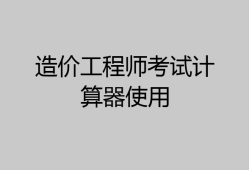 造价工程师考试计算器使用